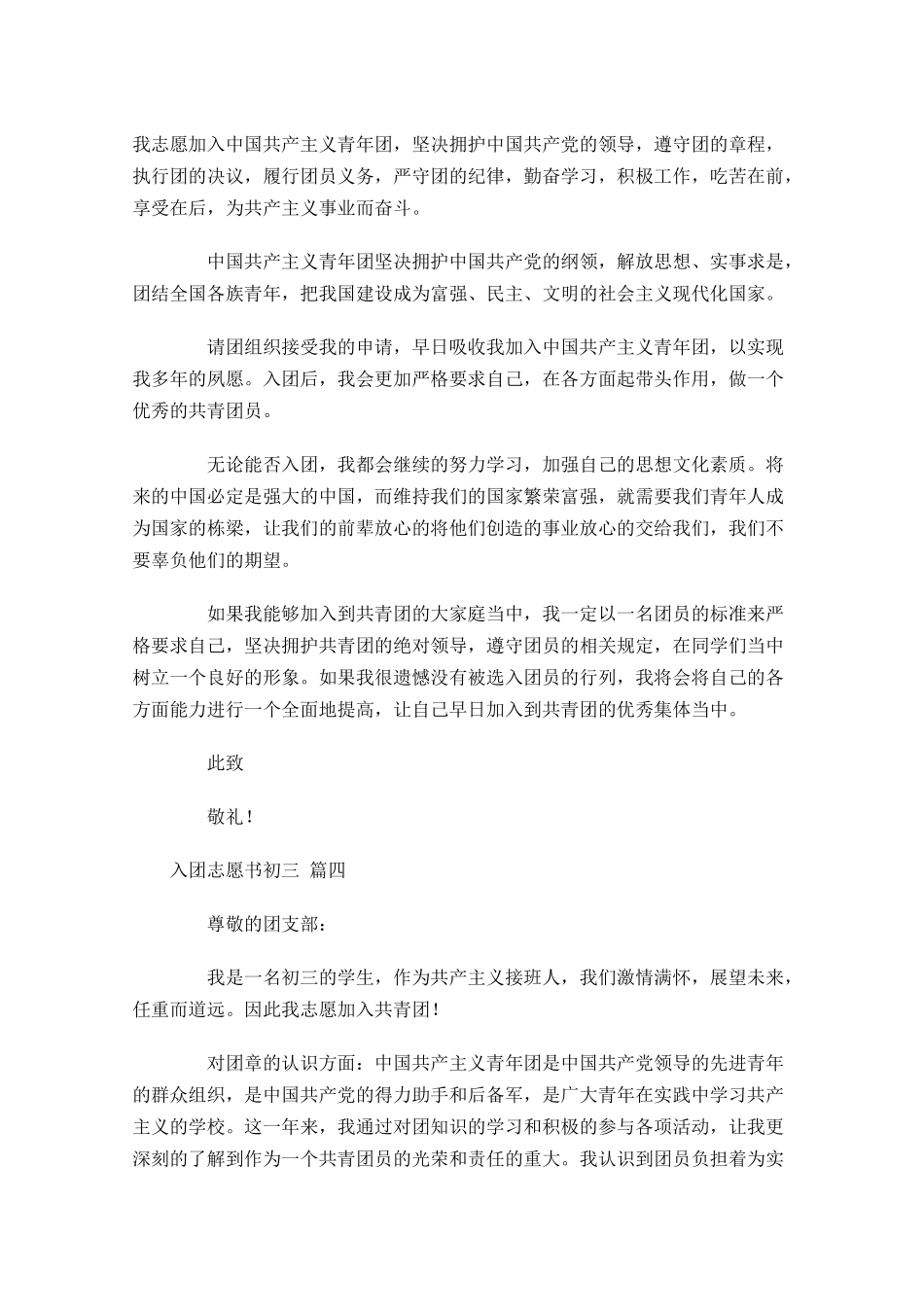 我志愿加入中国共产主义青年团，坚决拥护中国共产党的领导，遵守团的章程，执行团的决议，履行团员义务，严守团的纪律，勤奋学习，积极工作，吃苦在前，享受在后，为共产主义事业而奋斗。

中国共产主义青年团坚决拥护中国共产党的纲领，解放思想、实事求是，团结全国各族青年，把我国建设成为富强、民主、文明的社会主义现代化国家。

请团组织接受我的申请，早日吸收我加入中国共产主义青年团，以实现我多年的夙愿。入团后，我会更加严格要求自己，在各方面起带头作用，做一个优秀的共青团员。

无论能否入团，我都会继续的努力学习，加强自己的思想文化素质。将来的中国必定是强大的中国，而维持我们的国家繁荣富强，就需要我们青年人成为国家的栋梁，让我们的前辈放心的将他们创造的事业放心的交给我们，我们不要辜负他们的期望。

如果我能够加入到共青团的大家庭当中，我一定以一名团员的标准来严格要求自己，坚决拥护共青团的绝对领导，遵守团员的相关规定，在同学们当中树立一个良好的形象。如果我很遗憾没有被选入团员的行列，我将会将自己的各方面能力进行一个全面地提高，让自己早日加入到共青团的优秀集体当中。

此致

敬礼！

入团志愿书初三 篇四

尊敬的团支部：

我是一名初三的学生，作为共产主义接班人，我们激情满怀，展望未来，任重而道远。因此我志愿加入共青团！

对团章的认识方面：中国共产主义青年团是中国共产党领导的先进青年的群众组织，是中国共产党的得力助手和后备军，是广大青年在实践中学习共产主义的学校。这一年来，我通过对团知识的学习和积极的参与各项活动，让我更深刻的了解到作为一个共青团员的光荣和责任的重大。我认识到团员负担着为实